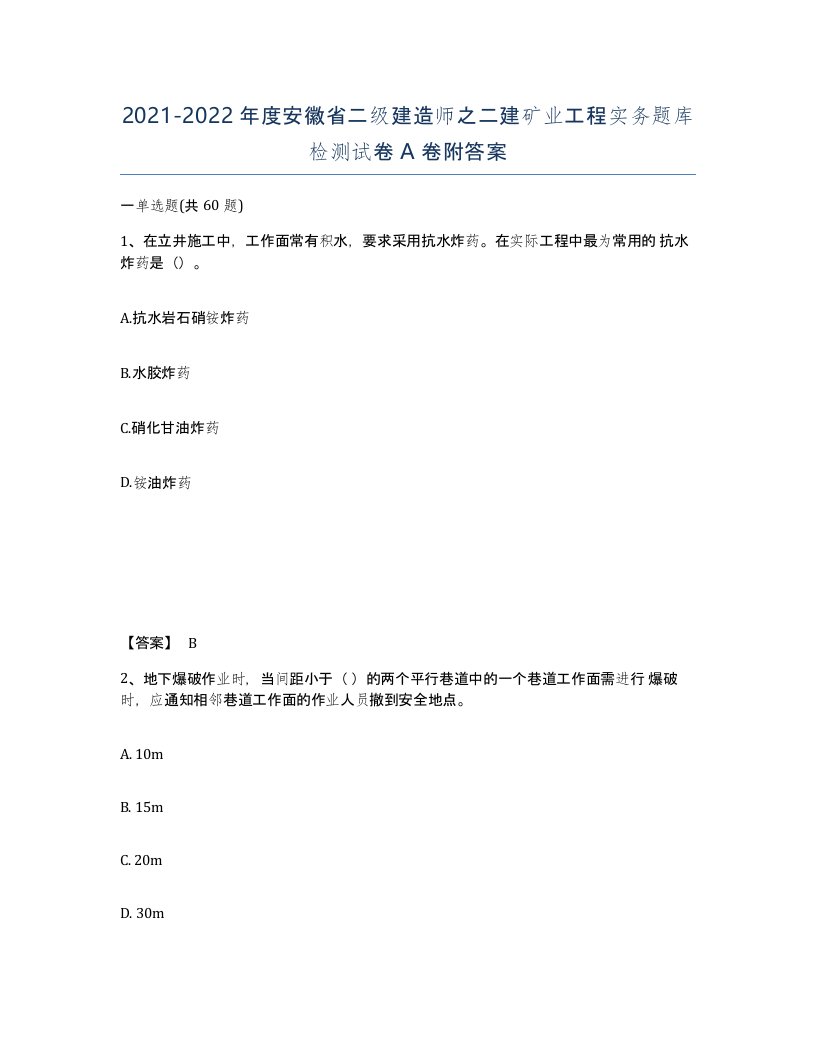 2021-2022年度安徽省二级建造师之二建矿业工程实务题库检测试卷A卷附答案

一单选题(共60题)

1、在立井施工中，工作面常有积水，要求采用抗水炸药。在实际工程中最为常用的抗水炸药是（）。

A.抗水岩石硝铵炸药

B.水胶炸药

C.硝化甘油炸药

D.铵油炸药

【答案】 B

2、地下爆破作业时，当间距小于（）的两个平行巷道中的一个巷道工作面需进行爆破时，应通知相邻巷道工作面的作业人员撤到安全地点。

A. 10m

B. 15m

C. 20m

D. 30m